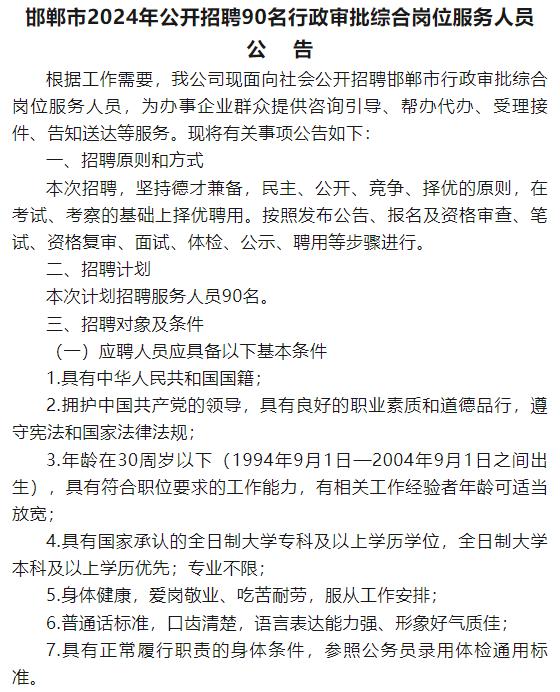 邯郸市2024年公开招聘90名行政审批综合岗位服务人员
公　告

根据工作需要，我公司现面向社会公开招聘邯郸市行政审批综合岗位服务人员，为办事企业群众提供咨询引导、帮办代办、受理接件、告知送达等服务。现将有关事项公告如下：

一、招聘原则和方式

本次招聘，坚持德才兼备，民主、公开、竞争、择优的原则，在考试、考察的基础上择优聘用。按照发布公告、报名及资格审查、笔试、资格复审、面试、体检、公示、聘用等步骤进行。

二、招聘计划

本次计划招聘服务人员90名。

三、招聘对象及条件

（一）应聘人员应具备以下基本条件

1.具有中华人民共和国国籍；

2.拥护中国共产党的领导，具有良好的职业素质和道德品行，遵守宪法和国家法律法规；

3.年龄在30周岁以下（1994年9月1日—2004年9月1日之间出生），具有符合职位要求的工作能力，有相关工作经验者年龄可适当放宽；

4.具有国家承认的全日制大学专科及以上学历学位，全日制大学本科及以上学历优先；专业不限；

5.身体健康，爱岗敬业、吃苦耐劳，服从工作安排；

6.普通话标准，口齿清楚，语言表达能力强、形象好气质佳；

7.具有正常履行职责的身体条件，参照公务员录用体检通用标准。